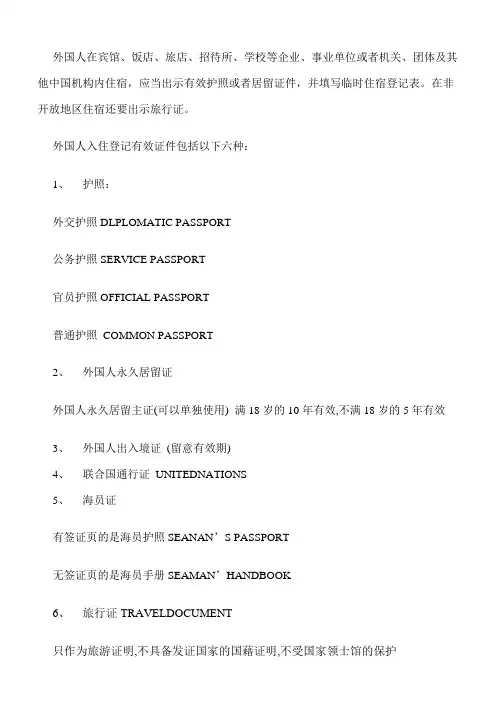 外国人在宾馆、饭店、旅店、招待所、学校等企业、事业单位或者机关、团体及其他中国机构内住宿，应当出示有效护照或者居留证件，并填写临时住宿登记表。在非开放地区住宿还要出示旅行证。

外国人入住登记有效证件包括以下六种：

1、 护照：

外交护照 DLPLOMATIC PASSPORT

公务护照 SERVICE PASSPORT

官员护照 OFFICIAL PASSPORT

普通护照 COMMON PASSPORT

2、 外国人永久居留证

外国人永久居留主证(可以单独使用) 满 18 岁的 10 年有效,不满 18 岁的 5 年有效

3、 外国人出入境证 (留意有效期)

4、 联合国通行证 UNITEDNATIONS

5、 海员证

有签证页的是海员护照 SEANAN’S PASSPORT

无签证页的是海员手册 SEAMAN’HANDBOOK

6、 旅行证 TRAVELDOCUMENT

只作为旅游证明,不具备发证国家的国藉证明,不受国家领士馆的保护